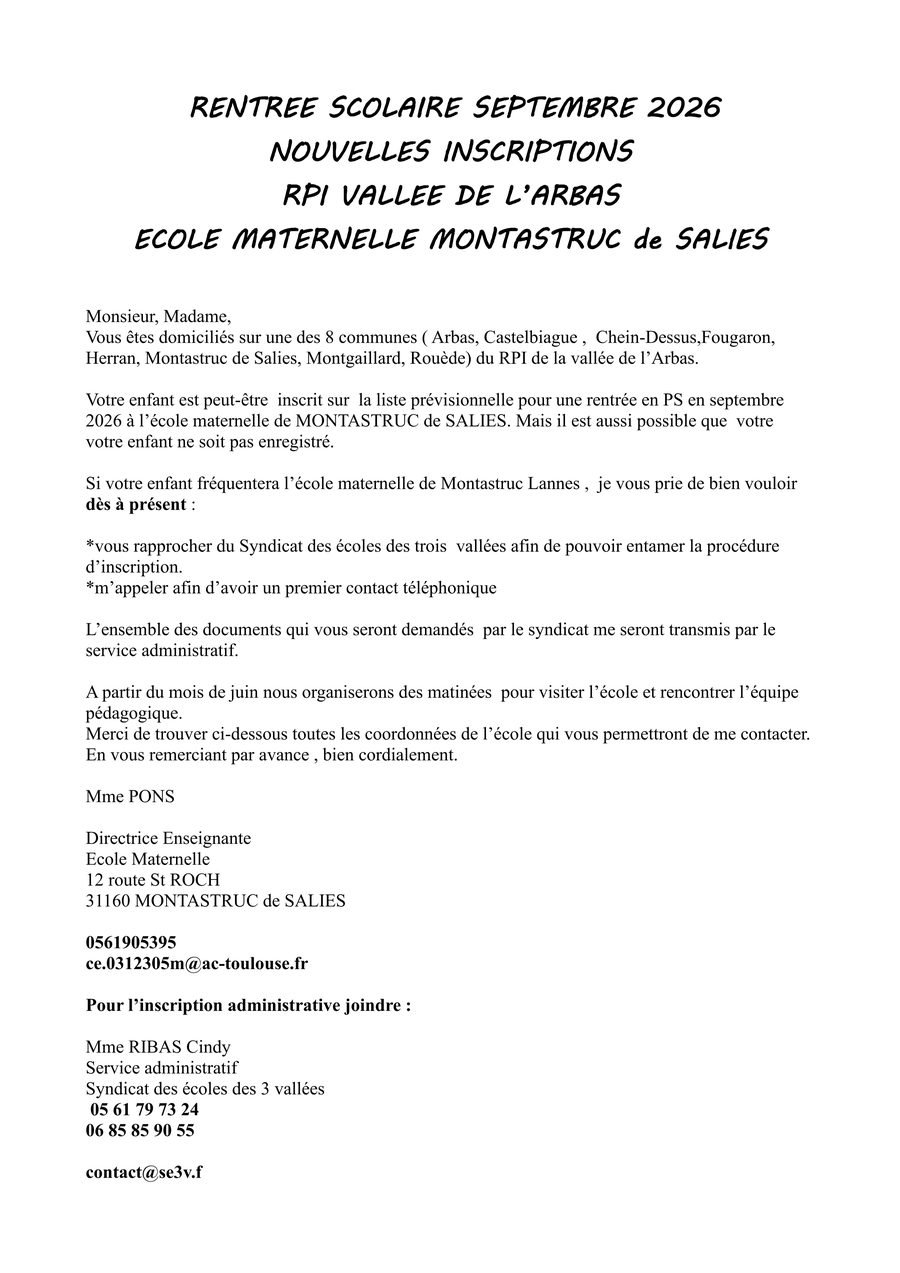 RENTREE SCOLAIRE SEPTEMBRE 2026
NOUVELLES INSCRIPTIONS
RPI VALLEE DE L'ARBAS
ECOLE MATERNELLE MONTASTRUC de SALIES

Monsieur, Madame,
Vous êtes domiciliés sur une des 8 communes ( Arbas, Castelbiague , Chein-Dessus,Fougaron, Herran, Montastruc de Salies, Montgaillard, Rouède) du RPI de la vallée de l'Arbas.

Votre enfant est peut-être inscrit sur la liste prévisionnelle pour une rentrée en PS en septembre 2026 à l'école maternelle de MONTASTRUC de SALIES. Mais il est aussi possible que votre votre enfant ne soit pas enregistré.

Si votre enfant fréquentera l'école maternelle de Montastruc Lannes , je vous prie de bien vouloir **dès à présent** :

*vous rapprocher du Syndicat des écoles des trois vallées afin de pouvoir entamer la procédure d'inscription.
*m'appeler afin d'avoir un premier contact téléphonique

L'ensemble des documents qui vous seront demandés par le syndicat me seront transmis par le service administratif.

A partir du mois de juin nous organiserons des matinées pour visiter l'école et rencontrer l'équipe pédagogique.
Merci de trouver ci-dessous toutes les coordonnées de l'école qui vous permettront de me contacter.
En vous remerciant par avance , bien cordialement.

Mme PONS

Directrice Enseignante
Ecole Maternelle
12 route St ROCH
31160 MONTASTRUC de SALIES

**0561905395**
**ce.0312305m@ac-toulouse.fr**

**Pour l'inscription administrative joindre :**

Mme RIBAS Cindy
Service administratif
Syndicat des écoles des 3 vallées
**05 61 79 73 24**
**06 85 85 90 55**

**contact@se3v.f**